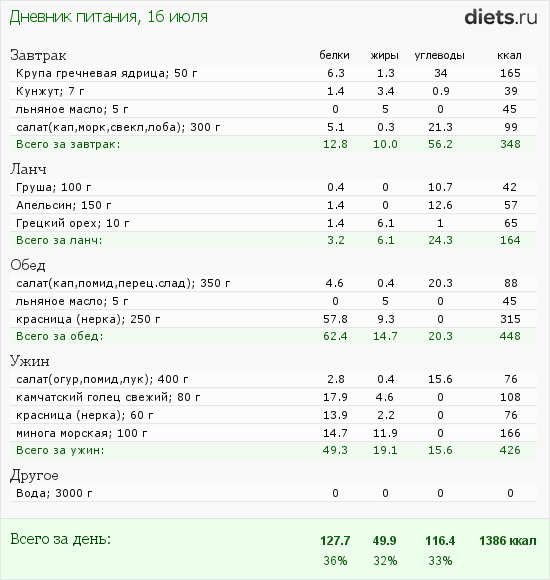 Дневник питания, 16 июля

diets.ru

| Завтрак | белки | жиры | углеводы | ккал |
|---|---|---|---|---|
| Крупа гречневая ядрица; 50 г | 6.3 | 1.3 | 34 | 165 |
| Кунжут; 7 г | 1.4 | 3.4 | 0.9 | 39 |
| льняное масло; 5 г | 0 | 5 | 0 | 45 |
| салат(кап,морк,свекл,лоба); 300 г | 5.1 | 0.3 | 21.3 | 99 |
| Всего за завтрак: | 12.8 | 10.0 | 56.2 | 348 |

| Ланч | | | | |
|---|---|---|---|---|
| Груша; 100 г | 0.4 | 0 | 10.7 | 42 |
| Апельсин; 150 г | 1.4 | 0 | 12.6 | 57 |
| Грецкий орех; 10 г | 1.4 | 6.1 | 1 | 65 |
| Всего за ланч: | 3.2 | 6.1 | 24.3 | 164 |

| Обед | | | | |
|---|---|---|---|---|
| салат(кап,помид,перец.слад); 350 г | 4.6 | 0.4 | 20.3 | 88 |
| льняное масло; 5 г | 0 | 5 | 0 | 45 |
| красница (нерка); 250 г | 57.8 | 9.3 | 0 | 315 |
| Всего за обед: | 62.4 | 14.7 | 20.3 | 448 |

| Ужин | | | | |
|---|---|---|---|---|
| салат(огур,помид,лук); 400 г | 2.8 | 0.4 | 15.6 | 76 |
| камчатский голец свежий; 80 г | 17.9 | 4.6 | 0 | 108 |
| красница (нерка); 60 г | 13.9 | 2.2 | 0 | 76 |
| минога морская; 100 г | 14.7 | 11.9 | 0 | 166 |
| Всего за ужин: | 49.3 | 19.1 | 15.6 | 426 |

| Другое | | | | |
|---|---|---|---|---|
| Вода; 3000 г | 0 | 0 | 0 | 0 |

| Всего за день: | 127.7 | 49.9 | 116.4 | 1386 ккал |
|---|---|---|---|---|
| | 36% | 32% | 33% | |